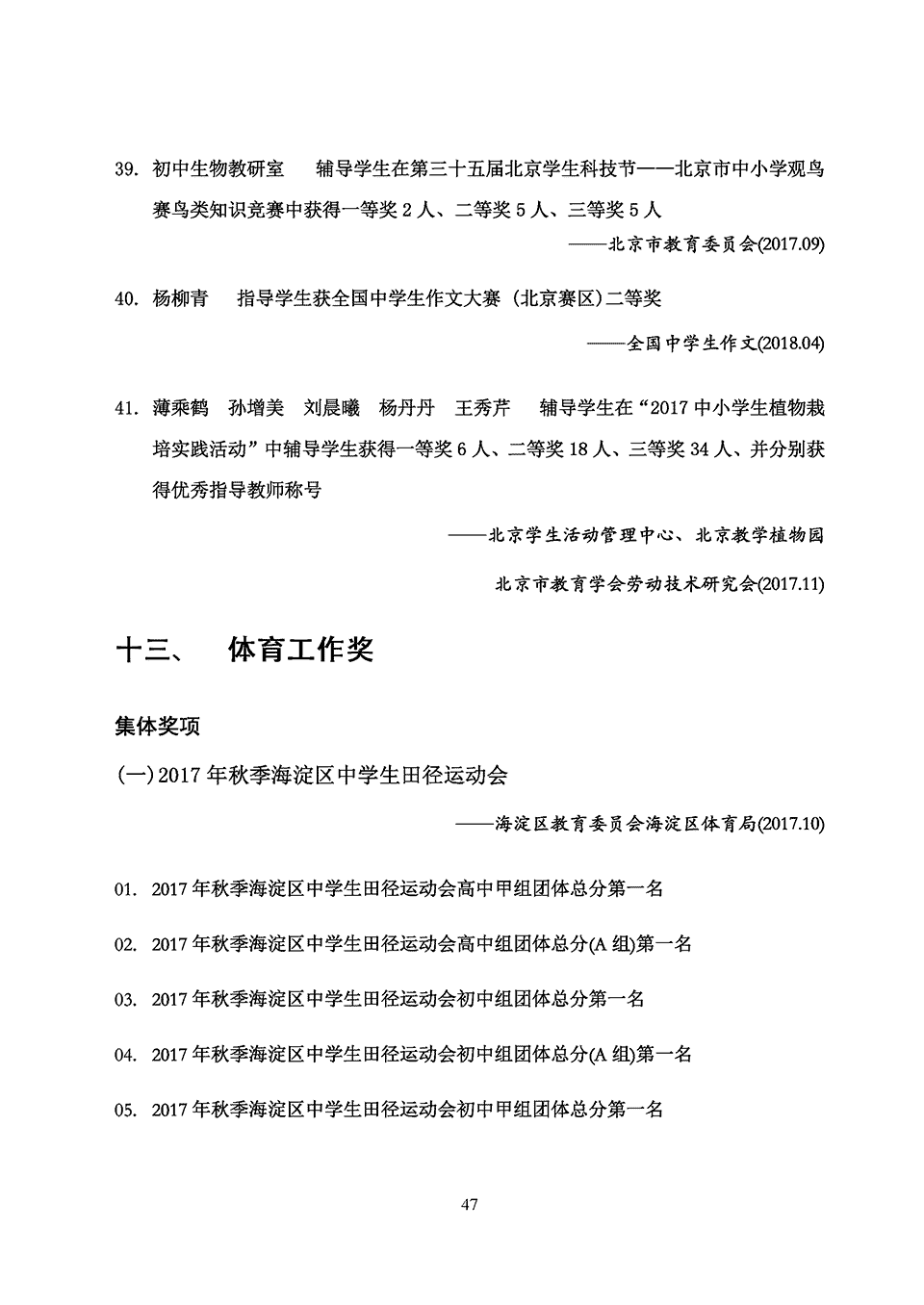 39. 初中生物教研室　辅导学生在第三十五届北京学生科技节——北京市中小学观鸟赛鸟类知识竞赛中获得一等奖 2 人、二等奖 5 人、三等奖 5 人

——北京市教育委员会(2017.09)

40. 杨柳青　指导学生获全国中学生作文大赛（北京赛区）二等奖

——全国中学生作文(2018.04)

41. 薄乘鹤　孙增美　刘晨曦　杨丹丹　王秀芹　辅导学生在“2017 中小学生植物栽培实践活动”中辅导学生获得一等奖 6 人、二等奖 18 人、三等奖 34 人、并分别获得优秀指导教师称号

——北京学生活动管理中心、北京教学植物园

北京市教育学会劳动技术研究会(2017.11)

十三、　体育工作奖

集体奖项

(一) 2017 年秋季海淀区中学生田径运动会

——海淀区教育委员会海淀区体育局(2017.10)

01. 2017 年秋季海淀区中学生田径运动会高中甲组团体总分第一名

02. 2017 年秋季海淀区中学生田径运动会高中组团体总分(A 组)第一名

03. 2017 年秋季海淀区中学生田径运动会初中组团体总分第一名

04. 2017 年秋季海淀区中学生田径运动会初中组团体总分(A 组)第一名

05. 2017 年秋季海淀区中学生田径运动会初中甲组团体总分第一名

47